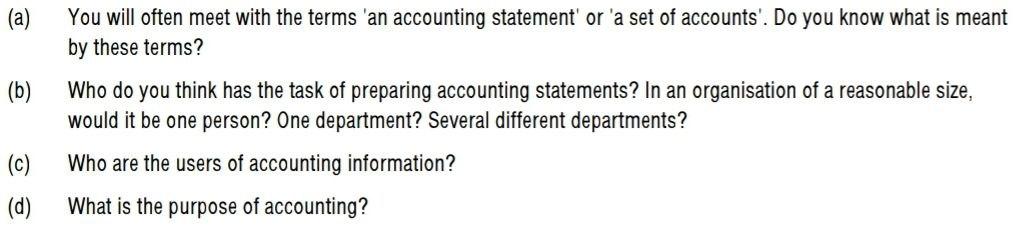 (a) You will often meet with the terms 'an accounting statement' or 'a set of accounts'. Do you know what is meant by these terms?

(b) Who do you think has the task of preparing accounting statements? In an organisation of a reasonable size, would it be one person? One department? Several different departments?

(c) Who are the users of accounting information?

(d) What is the purpose of accounting?